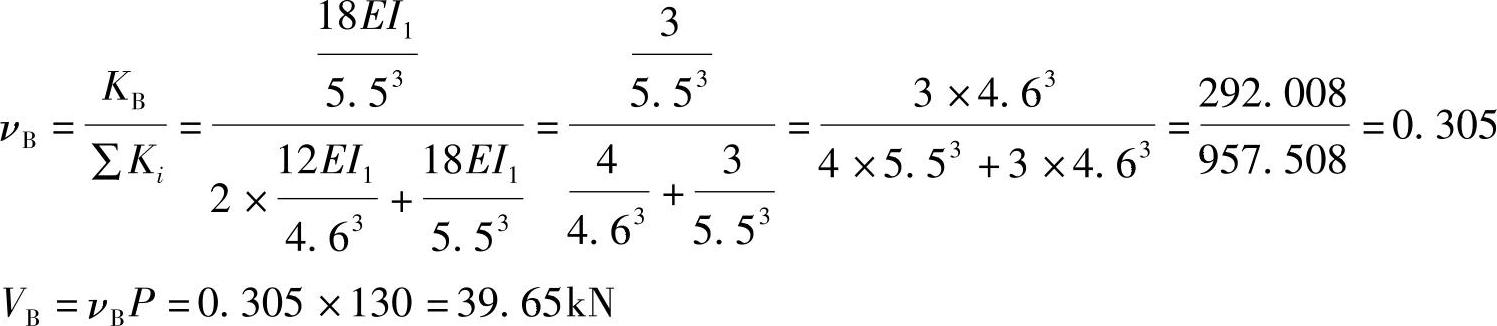 $\nu_B = \frac{K_B}{\sum K_i} = \frac{\frac{18EI_1}{5.5^3}}{2 \times \frac{12EI_1}{4.6^3} + \frac{18EI_1}{5.5^3}} = \frac{\frac{3}{5.5^3}}{\frac{4}{4.6^3} + \frac{3}{5.5^3}} = \frac{3 \times 4.6^3}{4 \times 5.5^3 + 3 \times 4.6^3} = \frac{292.008}{957.508} = 0.305$

$V_B = \nu_B P = 0.305 \times 130 = 39.65\text{kN}$